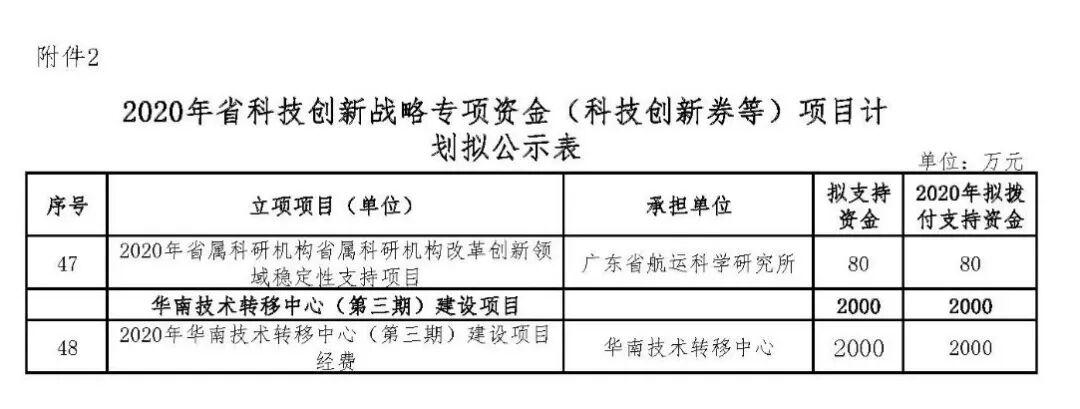 附件2

2020年省科技创新战略专项资金（科技创新券等）项目计划拟公示表

单位：万元

| 序号 | 立项项目（单位） | 承担单位 | 拟支持资金 | 2020年拟拨付支持资金 |
|---|---|---|---|---|
| 47 | 2020年省属科研机构省属科研机构改革创新领域稳定性支持项目 | 广东省航运科学研究所 | 80 | 80 |
|  | 华南技术转移中心（第三期）建设项目 |  | 2000 | 2000 |
| 48 | 2020年华南技术转移中心（第三期）建设项目经费 | 华南技术转移中心 | 2000 | 2000 |